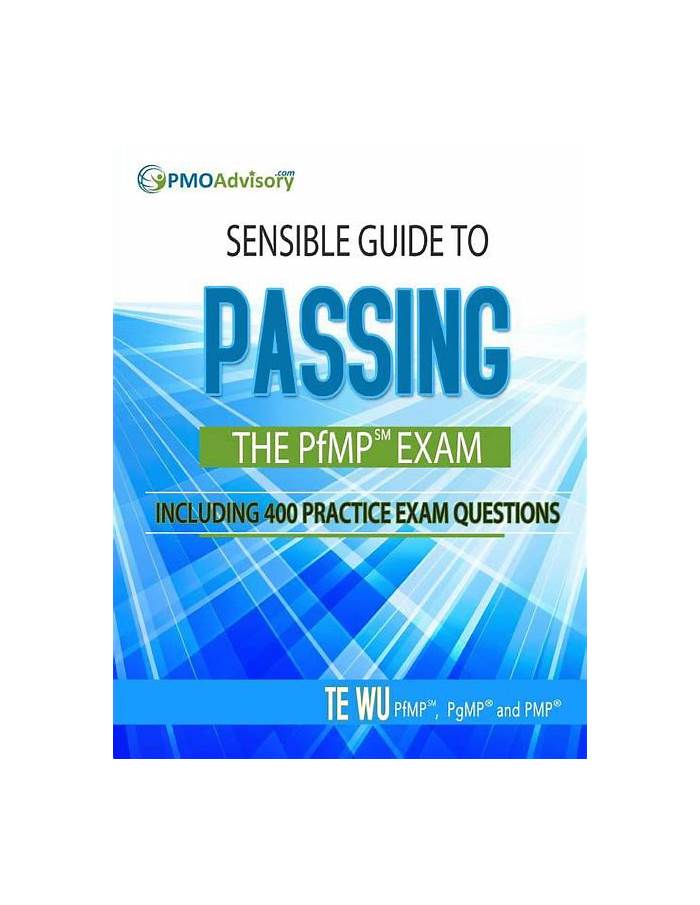 PMOAdvisory.com

SENSIBLE GUIDE TO

PASSING

THE PfMP℠ EXAM

INCLUDING 400 PRACTICE EXAM QUESTIONS

TE WU PfMP℠, PgMP® and PMP®